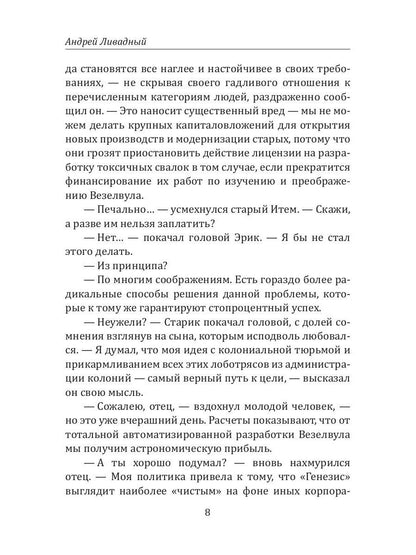 Андрей Ливадный

да становятся все наглее и настойчивее в своих требованиях, — не скрывая своего гадливого отношения к перечисленным категориям людей, раздраженно сообщил он. — Это наносит существенный вред — мы не можем делать крупных капиталовложений для открытия новых производств и модернизации старых, потому что они грозят приостановить действие лицензии на разработку токсичных свалок в том случае, если прекратится финансирование их работ по изучению и преображению Везелвула.

— Печально… — усмехнулся старый Итем. — Скажи, а разве им нельзя заплатить?

— Нет… — покачал головой Эрик. — Я бы не стал этого делать.

— Из принципа?

— По многим соображениям. Есть гораздо более радикальные способы решения данной проблемы, которые к тому же гарантируют стопроцентный успех.

— Неужели? — Старик покачал головой, с долей сомнения взглянув на сына, которым исподволь любовался. — Я думал, что моя идея с колониальной тюрьмой и прикармливанием всех этих лоботрясов из администрации колоний — самый верный путь к цели, — высказал он свою мысль.

— Сожалею, отец, — вздохнул молодой человек, — но это уже вчерашний день. Расчеты показывают, что от тотальной автоматизированной разработки Везелвула мы получим астрономическую прибыль.

— А ты хорошо подумал? — вновь нахмурился отец. — Моя политика привела к тому, что «Генезис» выглядит наиболее «чистым» на фоне иных корпора-

8